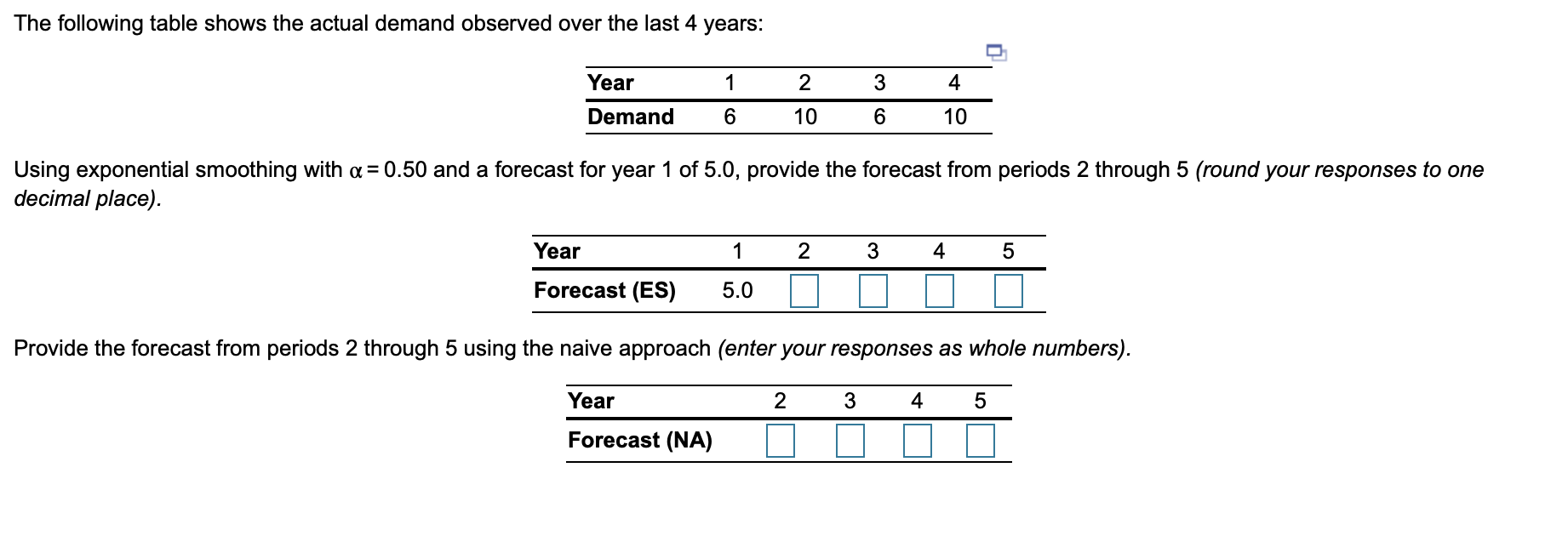 The following table shows the actual demand observed over the last 4 years:

| Year | 1 | 2 | 3 | 4 |
|---|---|---|---|---|
| Demand | 6 | 10 | 6 | 10 |

Using exponential smoothing with $\alpha = 0.50$ and a forecast for year 1 of 5.0, provide the forecast from periods 2 through 5 (round your responses to one decimal place).

| Year | 1 | 2 | 3 | 4 | 5 |
|---|---|---|---|---|---|
| Forecast (ES) | 5.0 | | | | |

Provide the forecast from periods 2 through 5 using the naive approach (enter your responses as whole numbers).

| Year | 2 | 3 | 4 | 5 |
|---|---|---|---|---|
| Forecast (NA) | | | | |